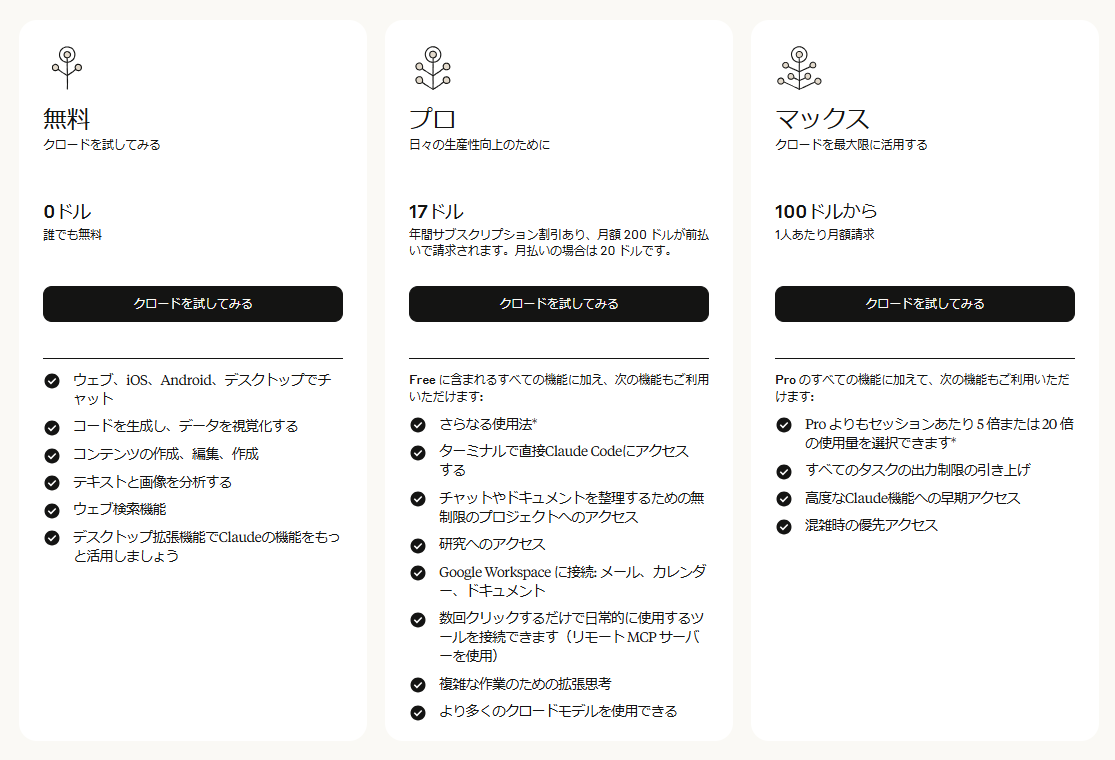 無料
クロードを試してみる

0ドル
誰でも無料

クロードを試してみる

ウェブ、iOS、Android、デスクトップでチャット
コードを生成し、データを視覚化する
コンテンツの作成、編集、作成
テキストと画像を分析する
ウェブ検索機能
デスクトップ拡張機能でClaudeの機能をもっと活用しましょう

プロ
日々の生産性向上のために

17ドル
年間サブスクリプション割引あり、月額 200 ドルが前払いで請求されます。月払いの場合は 20 ドルです。

クロードを試してみる

Free に含まれるすべての機能に加え、次の機能もご利用いただけます:
さらなる使用法*
ターミナルで直接Claude Codeにアクセスする
チャットやドキュメントを整理するための無制限のプロジェクトへのアクセス
研究へのアクセス
Google Workspace に接続: メール、カレンダー、ドキュメント
数回クリックするだけで日常的に使用するツールを接続できます（リモート MCP サーバーを使用）
複雑な作業のための拡張思考
より多くのクロードモデルを使用できる

マックス
クロードを最大限に活用する

100ドルから
1人あたり月額請求

クロードを試してみる

Pro のすべての機能に加えて、次の機能もご利用いただけます:
Pro よりもセッションあたり 5 倍または 20 倍の使用量を選択できます*
すべてのタスクの出力制限の引き上げ
高度なClaude機能への早期アクセス
混雑時の優先アクセス